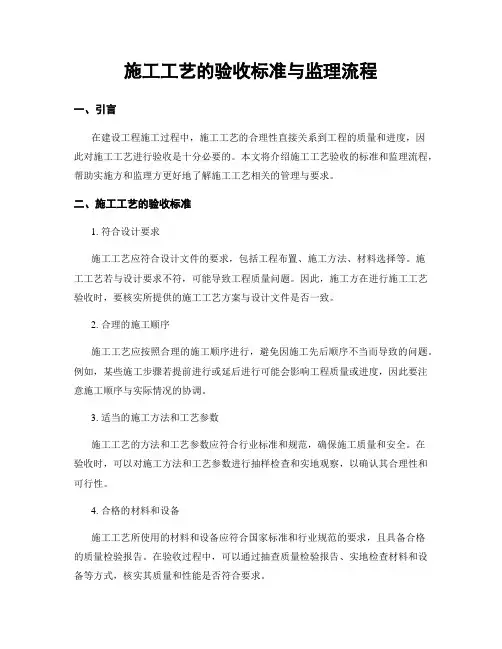 施工工艺的验收标准与监理流程

一、引言

在建设工程施工过程中，施工工艺的合理性直接关系到工程的质量和进度，因此对施工工艺进行验收是十分必要的。本文将介绍施工工艺验收的标准和监理流程，帮助实施方和监理方更好地了解施工工艺相关的管理与要求。

二、施工工艺的验收标准

1. 符合设计要求

施工工艺应符合设计文件的要求，包括工程布置、施工方法、材料选择等。施工工艺若与设计要求不符，可能导致工程质量问题。因此，施工方在进行施工工艺验收时，要核实所提供的施工工艺方案与设计文件是否一致。

2. 合理的施工顺序

施工工艺应按照合理的施工顺序进行，避免因施工先后顺序不当而导致的问题。例如，某些施工步骤若提前进行或延后进行可能会影响工程质量或进度，因此要注意施工顺序与实际情况的协调。

3. 适当的施工方法和工艺参数

施工工艺的方法和工艺参数应符合行业标准和规范，确保施工质量和安全。在验收时，可以对施工方法和工艺参数进行抽样检查和实地观察，以确认其合理性和可行性。

4. 合格的材料和设备

施工工艺所使用的材料和设备应符合国家标准和行业规范的要求，且具备合格的质量检验报告。在验收过程中，可以通过抽查质量检验报告、实地检查材料和设备等方式，核实其质量和性能是否符合要求。